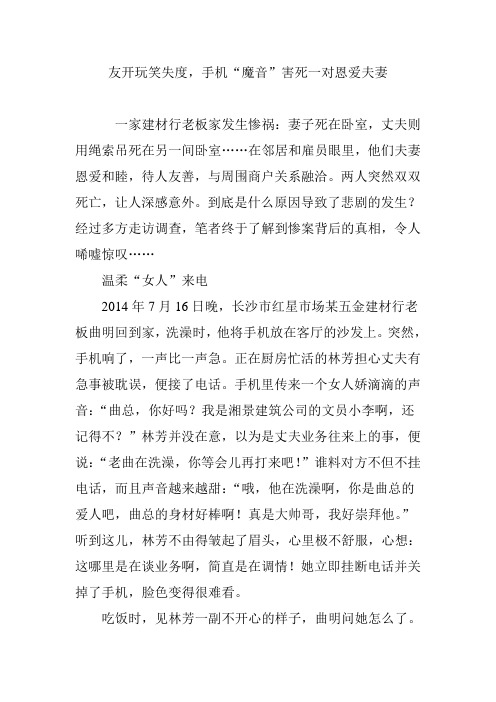 友开玩笑失度，手机“魔音”害死一对恩爱夫妻

一家建材行老板家发生惨祸：妻子死在卧室，丈夫则用绳索吊死在另一间卧室……在邻居和雇员眼里，他们夫妻恩爱和睦，待人友善，与周围商户关系融洽。两人突然双双死亡，让人深感意外。到底是什么原因导致了悲剧的发生？经过多方走访调查，笔者终于了解到惨案背后的真相，令人唏嘘惊叹……

温柔“女人”来电

2014 年 7 月 16 日晚，长沙市红星市场某五金建材行老板曲明回到家，洗澡时，他将手机放在客厅的沙发上。突然，手机响了，一声比一声急。正在厨房忙活的林芳担心丈夫有急事被耽误，便接了电话。手机里传来一个女人娇滴滴的声音：“曲总，你好吗？我是湘景建筑公司的文员小李啊，还记得不？”林芳并没在意，以为是丈夫业务往来上的事，便说：“老曲在洗澡，你等会儿再打来吧！”谁料对方不但不挂电话，而且声音越来越甜：“哦，他在洗澡啊，你是曲总的爱人吧，曲总的身材好棒啊！真是大帅哥，我好崇拜他。”听到这儿，林芳不由得皱起了眉头，心里极不舒服，心想：这哪里是在谈业务啊，简直是在调情！她立即挂断电话并关掉了手机，脸色变得很难看。

吃饭时，见林芳一副不开心的样子，曲明问她怎么了。